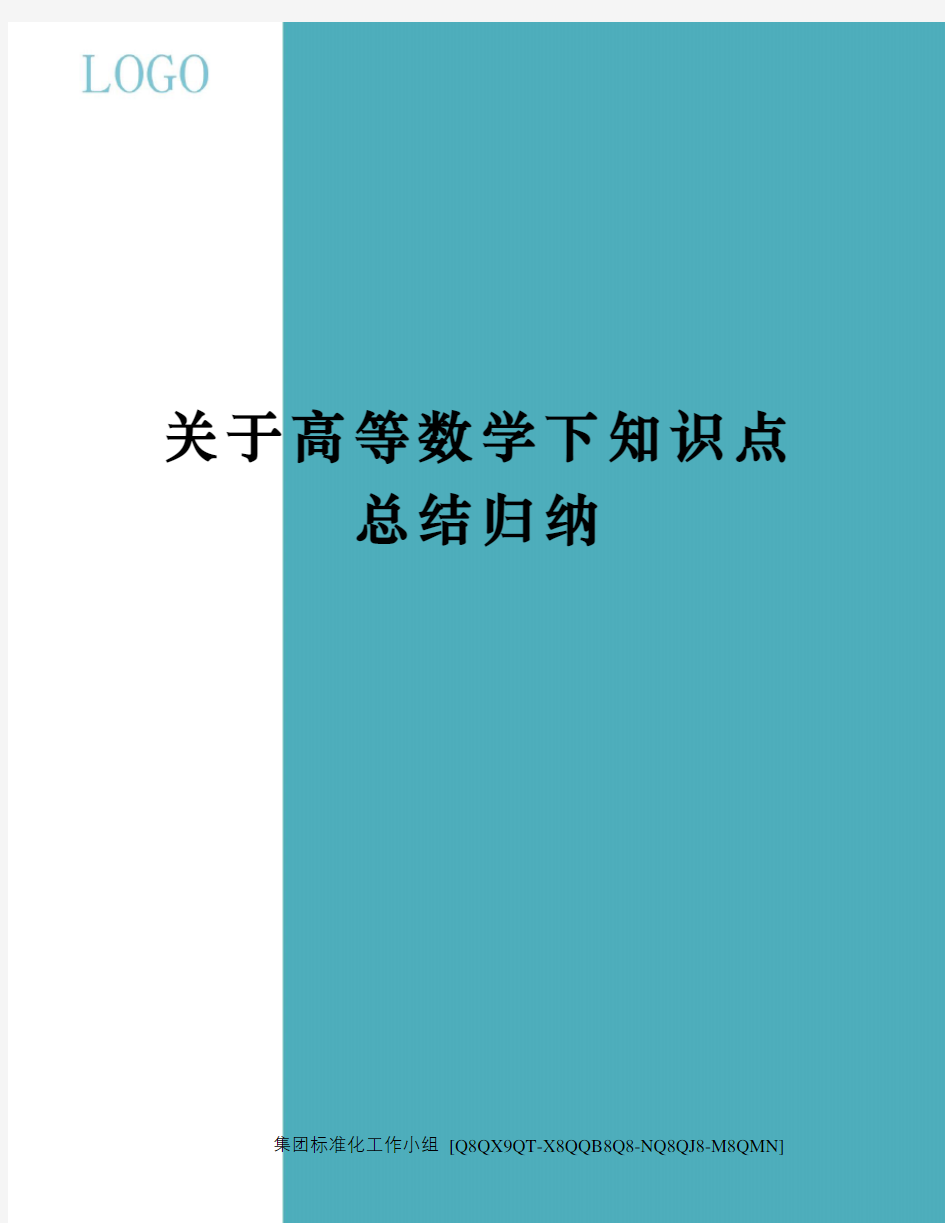 LOGO

关于高等数学下知识点总结归纳

集团标准化工作小组 [Q8QX9QT-X8QQB8Q8-NQ8QJ8-M8QMN]